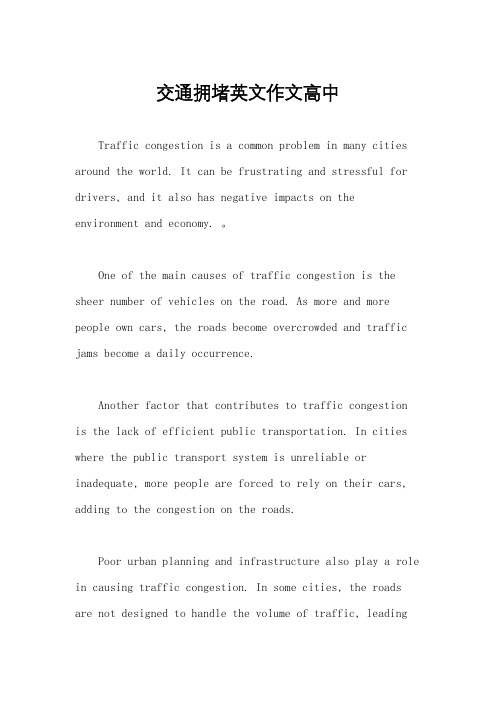 交通拥堵英文作文高中

Traffic congestion is a common problem in many cities around the world. It can be frustrating and stressful for drivers, and it also has negative impacts on the environment and economy. 。

One of the main causes of traffic congestion is the sheer number of vehicles on the road. As more and more people own cars, the roads become overcrowded and traffic jams become a daily occurrence.

Another factor that contributes to traffic congestion is the lack of efficient public transportation. In cities where the public transport system is unreliable or inadequate, more people are forced to rely on their cars, adding to the congestion on the roads.

Poor urban planning and infrastructure also play a role in causing traffic congestion. In some cities, the roads are not designed to handle the volume of traffic, leading